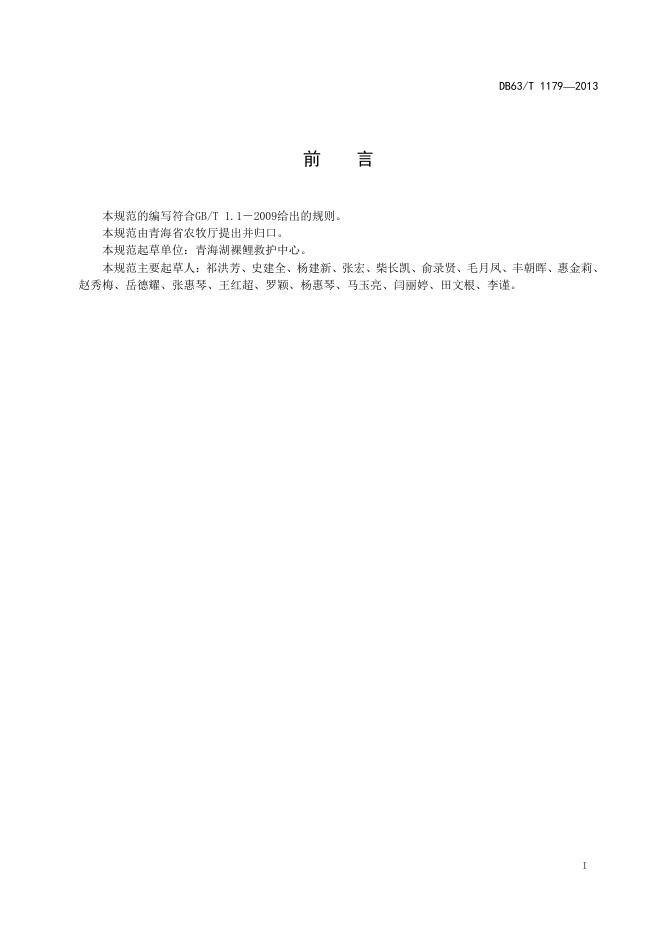 DB63/T 1179—2013

前　言

本规范的编写符合GB/T 1.1－2009给出的规则。

本规范由青海省农牧厅提出并归口。

本规范起草单位：青海湖裸鲤救护中心。

本规范主要起草人：祁洪芳、史建全、杨建新、张宏、柴长凯、俞录贤、毛月凤、丰朝晖、惠金莉、赵秀梅、岳德耀、张惠琴、王红超、罗颖、杨惠琴、马玉亮、闫丽婷、田文根、李谨。

I